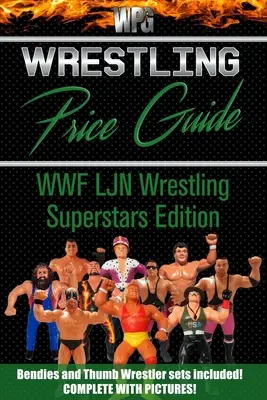 WPG

WRESTLING

Price Guide

WWF LJN Wrestling Superstars Edition

USA

Bendies and Thumb Wrestler sets included!
COMPLETE WITH PICTURES!